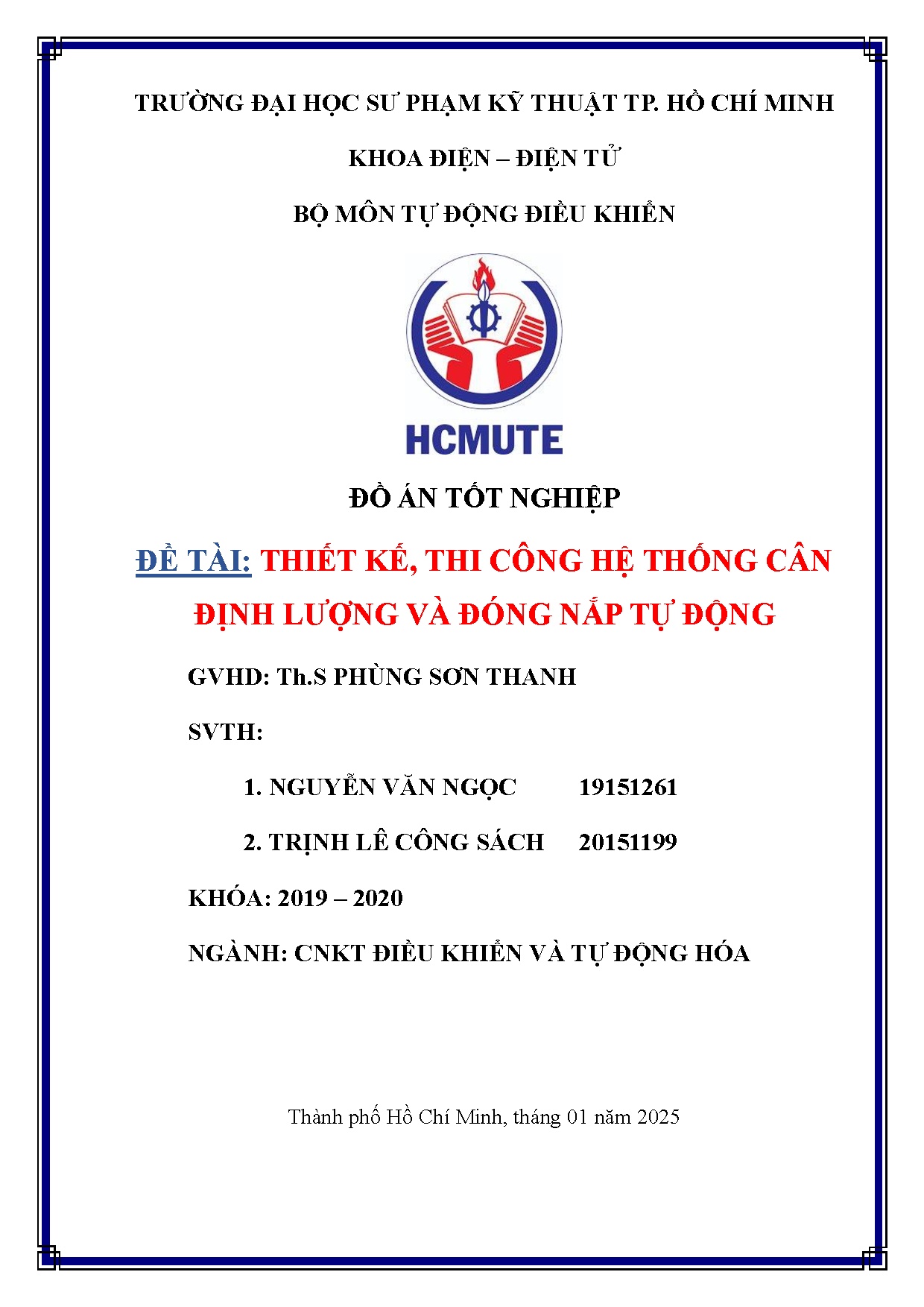 TRƯỜNG ĐẠI HỌC SƯ PHẠM KỸ THUẬT TP. HỒ CHÍ MINH

KHOA ĐIỆN – ĐIỆN TỬ

BỘ MÔN TỰ ĐỘNG ĐIỀU KHIỂN

HCMUTE

ĐỒ ÁN TỐT NGHIỆP

ĐỀ TÀI: THIẾT KẾ, THI CÔNG HỆ THỐNG CÂN ĐỊNH LƯỢNG VÀ ĐÓNG NẮP TỰ ĐỘNG

GVHD: Th.S PHÙNG SƠN THANH

SVTH:

1. NGUYỄN VĂN NGỌC 19151261

2. TRỊNH LÊ CÔNG SÁCH 20151199

KHÓA: 2019 – 2020

NGÀNH: CNKT ĐIỀU KHIỂN VÀ TỰ ĐỘNG HÓA

Thành phố Hồ Chí Minh, tháng 01 năm 2025